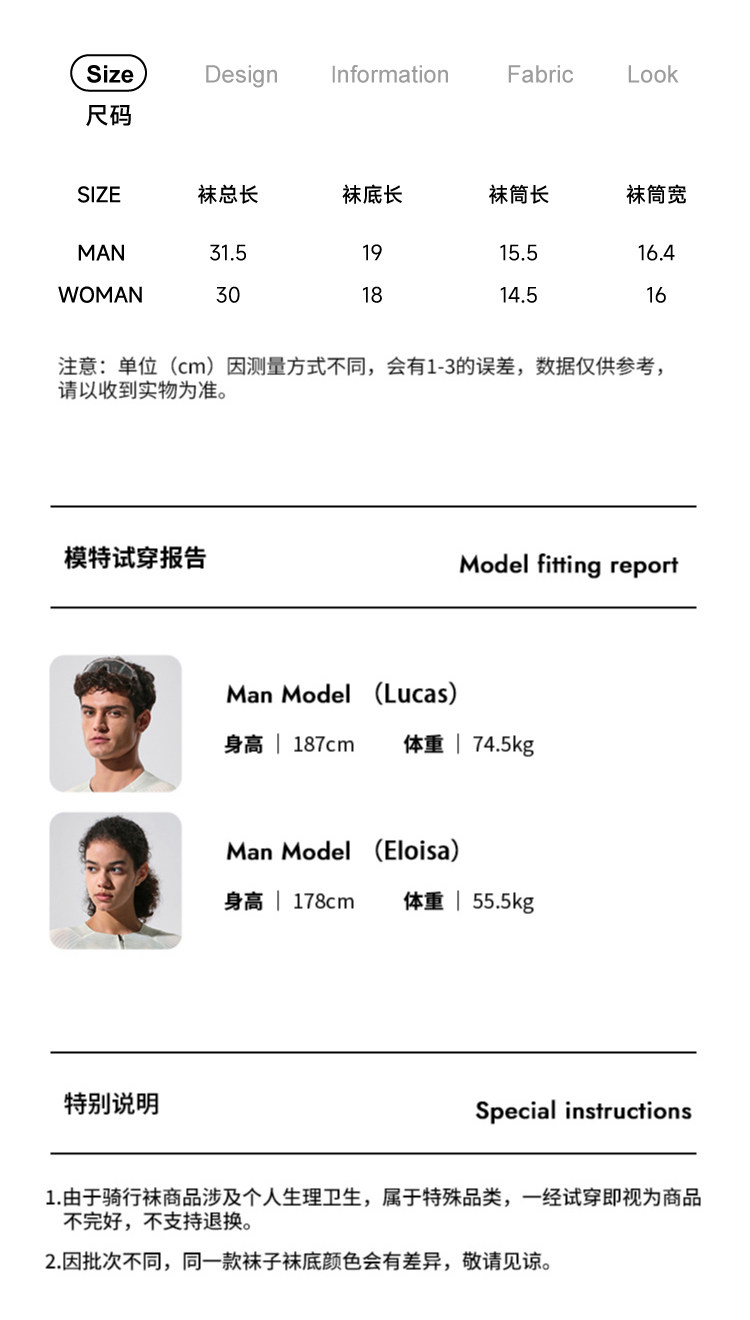 Size Design Information Fabric Look
尺码

| SIZE | 袜总长 | 袜底长 | 袜筒长 | 袜筒宽 |
|---|---|---|---|---|
| MAN | 31.5 | 19 | 15.5 | 16.4 |
| WOMAN | 30 | 18 | 14.5 | 16 |

注意：单位（cm）因测量方式不同，会有1-3的误差，数据仅供参考，请以收到实物为准。

模特试穿报告 Model fitting report

Man Model （Lucas）
身高 | 187cm 体重 | 74.5kg

Man Model （Eloisa）
身高 | 178cm 体重 | 55.5kg

特别说明 Special instructions

1.由于骑行袜商品涉及个人生理卫生，属于特殊品类，一经试穿即视为商品不完好，不支持退换。

2.因批次不同，同一款袜子袜底颜色会有差异，敬请见谅。